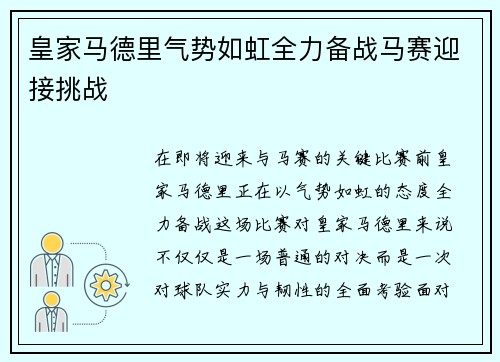 皇家马德里气势如虹全力备战马赛迎接挑战

在即将迎来与马赛的关键比赛前皇家马德里正在以气势如虹的态度全力备战这场比赛对皇家马德里来说不仅仅是一场普通的对决而是一次对球队实力与韧性的全面考验面对